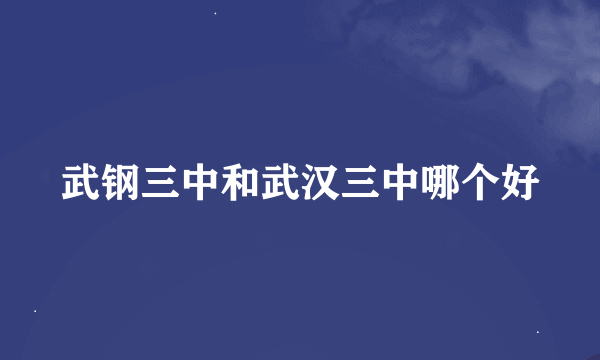 武钢三中和武汉三中哪个好